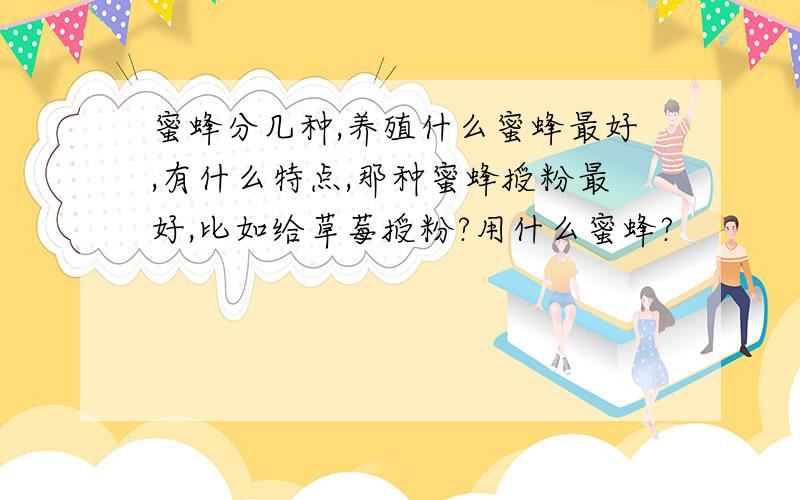 蜜蜂分几种,养殖什么蜜蜂最好,有什么特点,那种蜜蜂授粉最好,比如给草莓授粉?用什么蜜蜂?